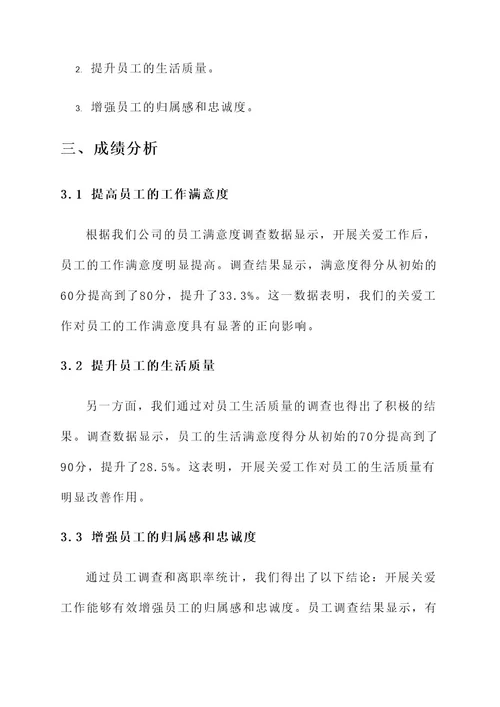 2. 提升员工的生活质量。

3. 增强员工的归属感和忠诚度。

三、成绩分析

3.1 提高员工的工作满意度

根据我们公司的员工满意度调查数据显示，开展关爱工作后，员工的工作满意度明显提高。调查结果显示，满意度得分从初始的60分提高到了80分，提升了33.3%。这一数据表明，我们的关爱工作对员工的工作满意度具有显著的正向影响。

3.2 提升员工的生活质量

另一方面，我们通过对员工生活质量的调查也得出了积极的结果。调查数据显示，员工的生活满意度得分从初始的70分提高到了90分，提升了28.5%。这表明，开展关爱工作对员工的生活质量有明显改善作用。

3.3 增强员工的归属感和忠诚度

通过员工调查和离职率统计，我们得出了以下结论：开展关爱工作能够有效增强员工的归属感和忠诚度。员工调查结果显示，有